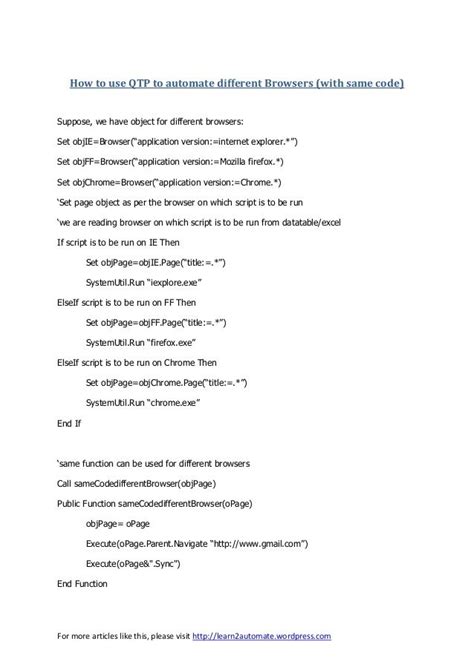 How to use QTP to automate different Browsers (with same code)

Suppose, we have object for different browsers:

Set objIE=Browser("application version:=internet explorer.*")

Set objFF=Browser("application version:=Mozilla firefox.*)

Set objChrome=Browser("application version:=Chrome.*)

'Set page object as per the browser on which script is to be run

'we are reading browser on which script is to be run from datatable/excel

If script is to be run on IE Then

Set objPage=objIE.Page("title:=.*")

SystemUtil.Run "iexplore.exe"

ElseIf script is to be run on FF Then

Set objPage=objFF.Page("title:=.*")

SystemUtil.Run "firefox.exe"

ElseIf script is to be run on Chrome Then

Set objPage=objChrome.Page("title:=.*")

SystemUtil.Run "chrome.exe"

End If

'same function can be used for different browsers

Call sameCodedifferentBrowser(objPage)

Public Function sameCodedifferentBrowser(oPage)

objPage= oPage

Execute(oPage.Parent.Navigate "http://www.gmail.com")

Execute(oPage&".Sync")

End Function

For more articles like this, please visit http://learn2automate.wordpress.com